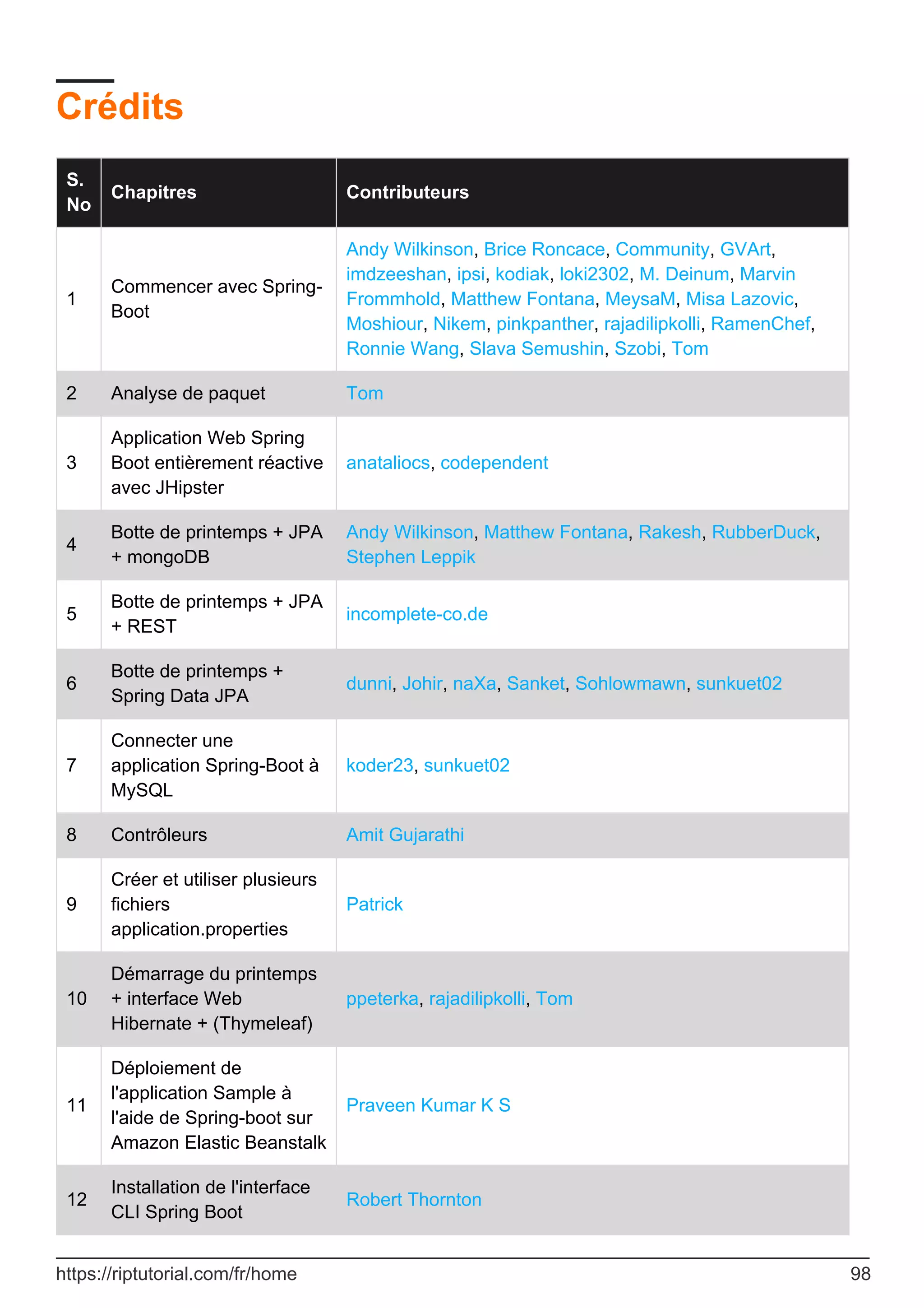 Crédits

| S. No | Chapitres | Contributeurs |
|---|---|---|
| 1 | Commencer avec Spring-Boot | Andy Wilkinson, Brice Roncace, Community, GVArt, imdzeeshan, ipsi, kodiak, loki2302, M. Deinum, Marvin Frommhold, Matthew Fontana, MeysaM, Misa Lazovic, Moshiour, Nikem, pinkpanther, rajadilipkolli, RamenChef, Ronnie Wang, Slava Semushin, Szobi, Tom |
| 2 | Analyse de paquet | Tom |
| 3 | Application Web Spring Boot entièrement réactive avec JHipster | anataliocs, codependent |
| 4 | Botte de printemps + JPA + mongoDB | Andy Wilkinson, Matthew Fontana, Rakesh, RubberDuck, Stephen Leppik |
| 5 | Botte de printemps + JPA + REST | incomplete-co.de |
| 6 | Botte de printemps + Spring Data JPA | dunni, Johir, naXa, Sanket, Sohlowmawn, sunkuet02 |
| 7 | Connecter une application Spring-Boot à MySQL | koder23, sunkuet02 |
| 8 | Contrôleurs | Amit Gujarathi |
| 9 | Créer et utiliser plusieurs fichiers application.properties | Patrick |
| 10 | Démarrage du printemps + interface Web Hibernate + (Thymeleaf) | ppeterka, rajadilipkolli, Tom |
| 11 | Déploiement de l'application Sample à l'aide de Spring-boot sur Amazon Elastic Beanstalk | Praveen Kumar K S |
| 12 | Installation de l'interface CLI Spring Boot | Robert Thornton |

https://riptutorial.com/fr/home 98